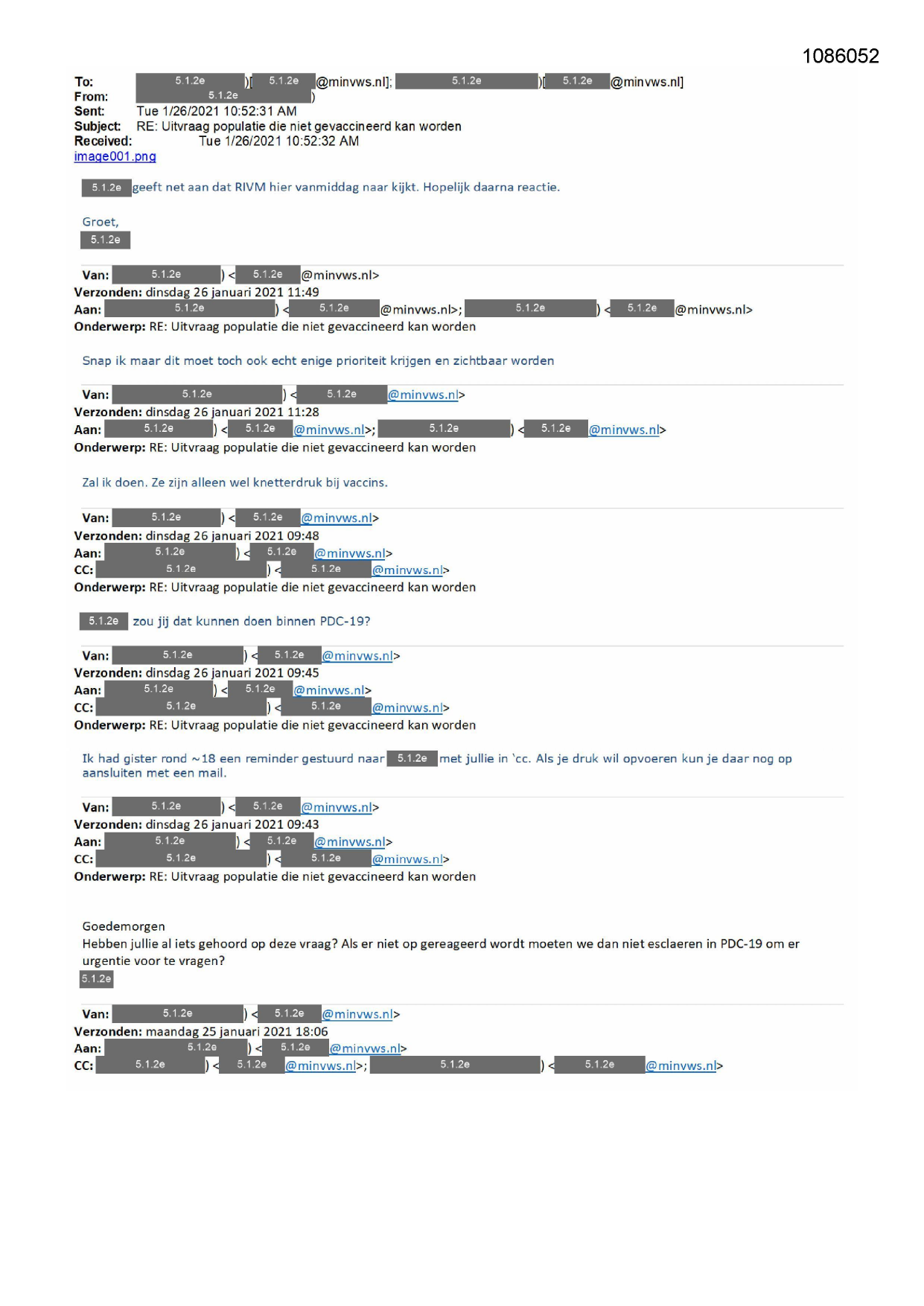 1086052

To: 5.1.2e )[ 5.1.2e @minvws.nl]; 5.1.2e )[ 5.1.2e @minvws.nl]
From: 5.1.2e )
Sent: Tue 1/26/2021 10:52:31 AM
Subject: RE: Uitvraag populatie die niet gevaccineerd kan worden
Received: Tue 1/26/2021 10:52:32 AM
image001.png

5.1.2e geeft net aan dat RIVM hier vanmiddag naar kijkt. Hopelijk daarna reactie.

Groet,
5.1.2e

Van: 5.1.2e ) < 5.1.2e @minvws.nl>
Verzonden: dinsdag 26 januari 2021 11:49
Aan: 5.1.2e ) < 5.1.2e @minvws.nl>; 5.1.2e ) < 5.1.2e @minvws.nl>
Onderwerp: RE: Uitvraag populatie die niet gevaccineerd kan worden

Snap ik maar dit moet toch ook echt enige prioriteit krijgen en zichtbaar worden

Van: 5.1.2e ) < 5.1.2e @minvws.nl>
Verzonden: dinsdag 26 januari 2021 11:28
Aan: 5.1.2e ) < 5.1.2e @minvws.nl>; 5.1.2e ) < 5.1.2e @minvws.nl>
Onderwerp: RE: Uitvraag populatie die niet gevaccineerd kan worden

Zal ik doen. Ze zijn alleen wel knetterdruk bij vaccins.

Van: 5.1.2e ) < 5.1.2e @minvws.nl>
Verzonden: dinsdag 26 januari 2021 09:48
Aan: 5.1.2e ) < 5.1.2e @minvws.nl>
CC: 5.1.2e ) < 5.1.2e @minvws.nl>
Onderwerp: RE: Uitvraag populatie die niet gevaccineerd kan worden

5.1.2e zou jij dat kunnen doen binnen PDC-19?

Van: 5.1.2e ) < 5.1.2e @minvws.nl>
Verzonden: dinsdag 26 januari 2021 09:45
Aan: 5.1.2e ) < 5.1.2e @minvws.nl>
CC: 5.1.2e ) < 5.1.2e @minvws.nl>
Onderwerp: RE: Uitvraag populatie die niet gevaccineerd kan worden

Ik had gister rond ~18 een reminder gestuurd naar 5.1.2e met jullie in 'cc. Als je druk wil opvoeren kun je daar nog op aansluiten met een mail.

Van: 5.1.2e ) < 5.1.2e @minvws.nl>
Verzonden: dinsdag 26 januari 2021 09:43
Aan: 5.1.2e ) < 5.1.2e @minvws.nl>
CC: 5.1.2e ) < 5.1.2e @minvws.nl>
Onderwerp: RE: Uitvraag populatie die niet gevaccineerd kan worden

Goedemorgen
Hebben jullie al iets gehoord op deze vraag? Als er niet op gereageerd wordt moeten we dan niet esclaeren in PDC-19 om er urgentie voor te vragen?
5.1.2e

Van: 5.1.2e ) < 5.1.2e @minvws.nl>
Verzonden: maandag 25 januari 2021 18:06
Aan: 5.1.2e ) < 5.1.2e @minvws.nl>
CC: 5.1.2e ) < 5.1.2e @minvws.nl>; 5.1.2e ) < 5.1.2e @minvws.nl>